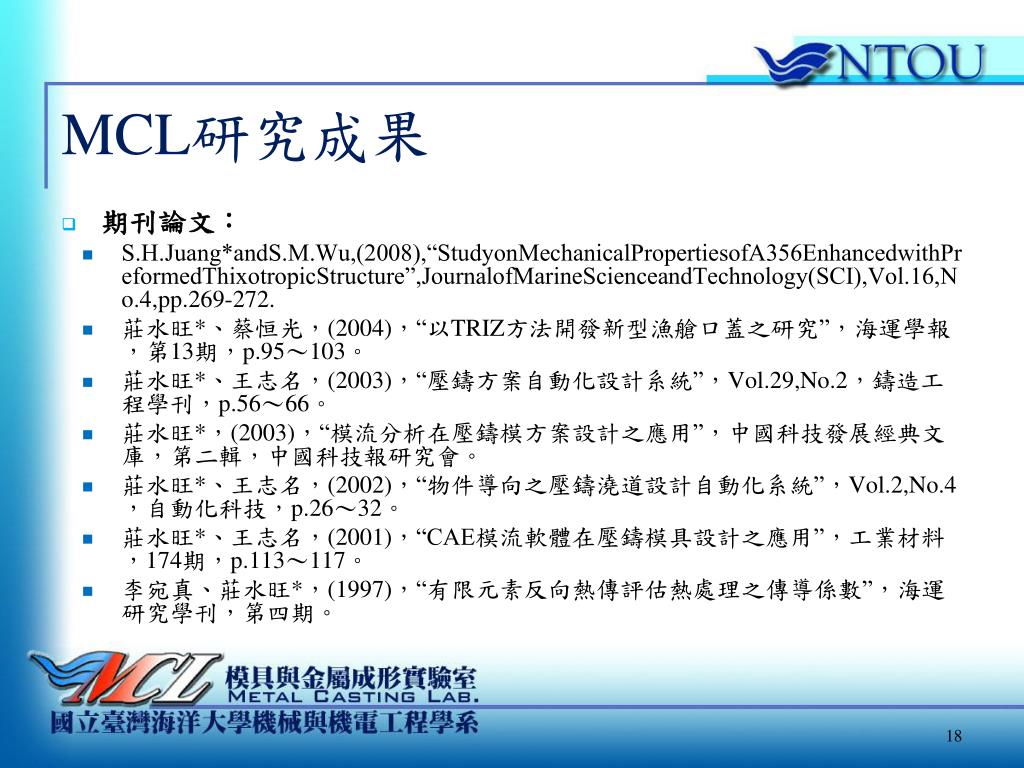 NTOU

MCL研究成果

期刊論文：

S.H.Juang*andS.M.Wu,(2008),“StudyonMechanicalPropertiesofA356EnhancedwithPreformedThixotropicStructure”,JournalofMarineScienceandTechnology(SCI),Vol.16,No.4,pp.269-272.

莊水旺*、蔡恒光，(2004)，“以TRIZ方法開發新型漁艙口蓋之研究”，海運學報，第13期，p.95～103。

莊水旺*、王志名，(2003)，“壓鑄方案自動化設計系統”，Vol.29,No.2，鑄造工程學刊，p.56～66。

莊水旺*，(2003)，“模流分析在壓鑄模方案設計之應用”，中國科技發展經典文庫，第二輯，中國科技報研究會。

莊水旺*、王志名，(2002)，“物件導向之壓鑄澆道設計自動化系統”，Vol.2,No.4，自動化科技，p.26～32。

莊水旺*、王志名，(2001)，“CAE模流軟體在壓鑄模具設計之應用”，工業材料，174期，p.113～117。

李宛真、莊水旺*，(1997)，“有限元素反向熱傳評估熱處理之傳導係數”，海運研究學刊，第四期。

MCL 模具與金屬成形實驗室 METAL CASTING LAB.
國立臺灣海洋大學機械與機電工程學系

18